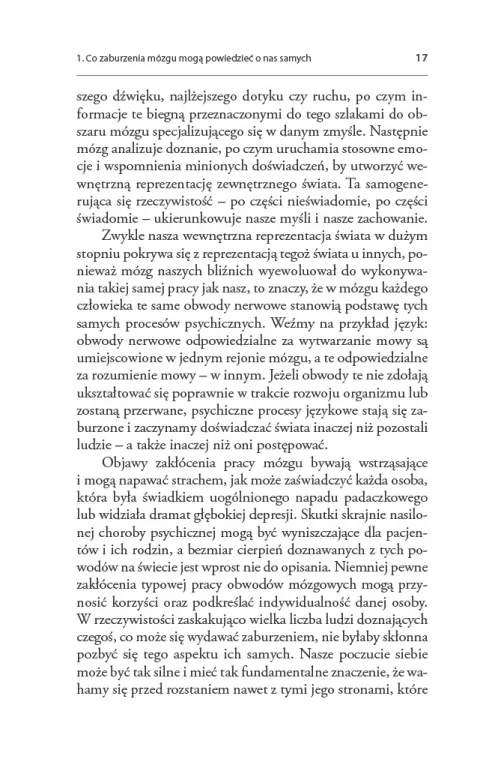 1. Co zaburzenia mózgu mogą powiedzieć o nas samych 17

szego dźwięku, najlżejszego dotyku czy ruchu, po czym informacje te biegną przeznaczonymi do tego szlakami do obszaru mózgu specjalizującego się w danym zmyśle. Następnie mózg analizuje doznanie, po czym uruchamia stosowne emocje i wspomnienia minionych doświadczeń, by utworzyć wewnętrzną reprezentację zewnętrznego świata. Ta samogenerująca się rzeczywistość – po części nieświadomie, po części świadomie – ukierunkowuje nasze myśli i nasze zachowanie.

Zwykle nasza wewnętrzna reprezentacja świata w dużym stopniu pokrywa się z reprezentacją tegoż świata u innych, ponieważ mózg naszych bliźnich wyewoluował do wykonywania takiej samej pracy jak nasz, to znaczy, że w mózgu każdego człowieka te same obwody nerwowe stanowią podstawę tych samych procesów psychicznych. Weźmy na przykład język: obwody nerwowe odpowiedzialne za wytwarzanie mowy są umiejscowione w jednym rejonie mózgu, a te odpowiedzialne za rozumienie mowy – w innym. Jeżeli obwody te nie zdołają ukształtować się poprawnie w trakcie rozwoju organizmu lub zostaną przerwane, psychiczne procesy językowe stają się zaburzone i zaczynamy doświadczać świata inaczej niż pozostali ludzie – a także inaczej niż oni postępować.

Objawy zakłócenia pracy mózgu bywają wstrząsające i mogą napawać strachem, jak może zaświadczyć każda osoba, która była świadkiem uogólnionego napadu padaczkowego lub widziała dramat głębokiej depresji. Skutki skrajnie nasilonej choroby psychicznej mogą być wyniszczające dla pacjentów i ich rodzin, a bezmiar cierpień doznawanych z tych powodów na świecie jest wprost nie do opisania. Niemniej pewne zakłócenia typowej pracy obwodów mózgowych mogą przynosić korzyści oraz podkreślać indywidualność danej osoby. W rzeczywistości zaskakująco wielka liczba ludzi doznających czegoś, co może się wydawać zaburzeniem, nie byłaby skłonna pozbyć się tego aspektu ich samych. Nasze poczucie siebie może być tak silne i mieć tak fundamentalne znaczenie, że wahamy się przed rozstaniem nawet z tymi jego stronami, które